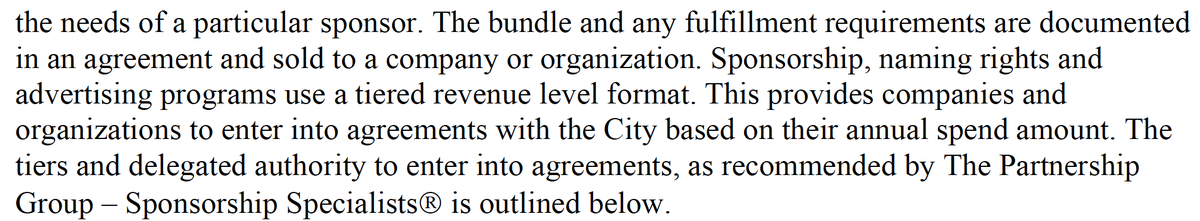 the needs of a particular sponsor. The bundle and any fulfillment requirements are documented in an agreement and sold to a company or organization. Sponsorship, naming rights and advertising programs use a tiered revenue level format. This provides companies and organizations to enter into agreements with the City based on their annual spend amount. The tiers and delegated authority to enter into agreements, as recommended by The Partnership Group – Sponsorship Specialists® is outlined below.